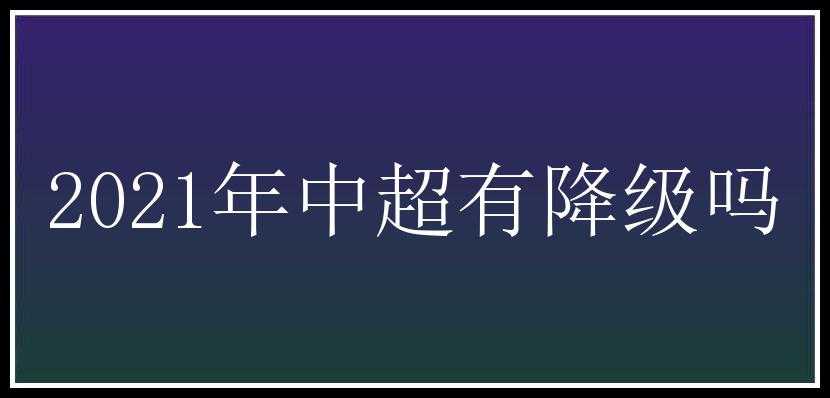 2021年中超有降级吗